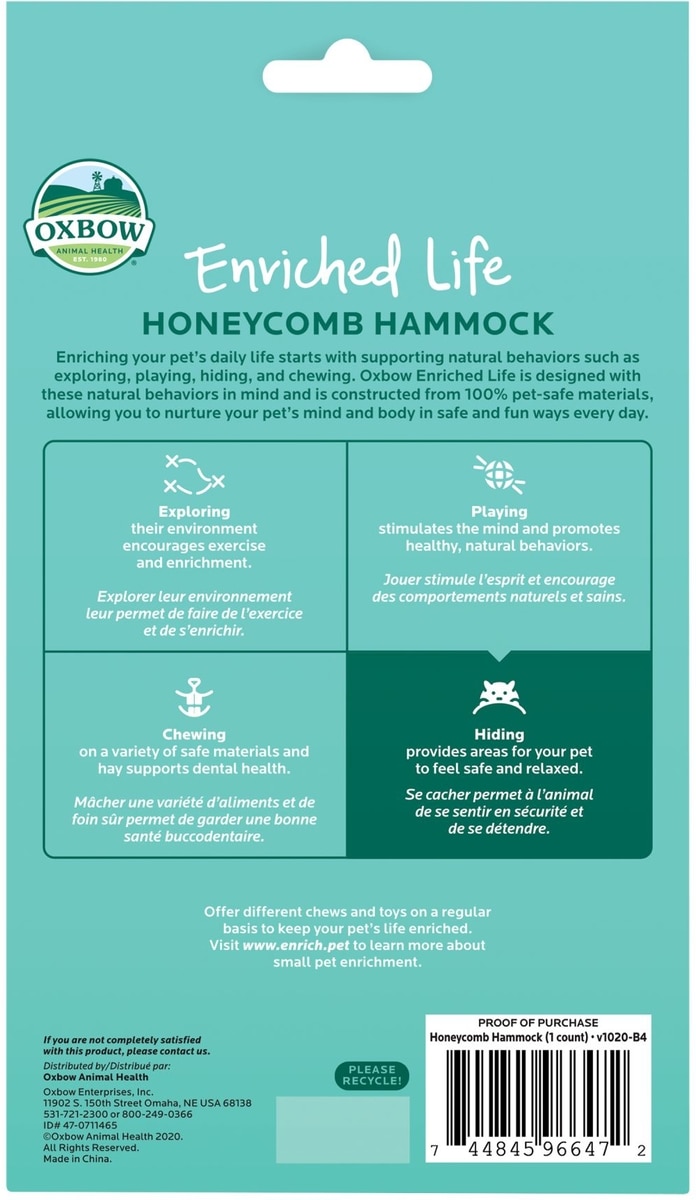 OXBOW
ANIMAL HEALTH
EST. 1980

Enriched Life
HONEYCOMB HAMMOCK

Enriching your pet's daily life starts with supporting natural behaviors such as exploring, playing, hiding, and chewing. Oxbow Enriched Life is designed with these natural behaviors in mind and is constructed from 100% pet-safe materials, allowing you to nurture your pet's mind and body in safe and fun ways every day.

Exploring
their environment encourages exercise and enrichment.

Explorer leur environnement leur permet de faire de l'exercice et de s'enrichir.

Playing
stimulates the mind and promotes healthy, natural behaviors.

Jouer stimule l'esprit et encourage des comportements naturels et sains.

Chewing
on a variety of safe materials and hay supports dental health.

Mâcher une variété d'aliments et de foin sûr permet de garder une bonne santé buccodentaire.

Hiding
provides areas for your pet to feel safe and relaxed.

Se cacher permet à l'animal de se sentir en sécurité et de se détendre.

Offer different chews and toys on a regular basis to keep your pet's life enriched. Visit www.enrich.pet to learn more about small pet enrichment.

If you are not completely satisfied with this product, please contact us.

Distributed by/Distribué par:
Oxbow Animal Health

Oxbow Enterprises, Inc.
11902 S. 150th Street Omaha, NE USA 68138
531-721-2300 or 800-249-0366
ID# 47-0711465
©Oxbow Animal Health 2020.
All Rights Reserved.
Made in China.

PLEASE RECYCLE!

PROOF OF PURCHASE
Honeycomb Hammock (1 count) • v1020-B4

7 44845 96647 2